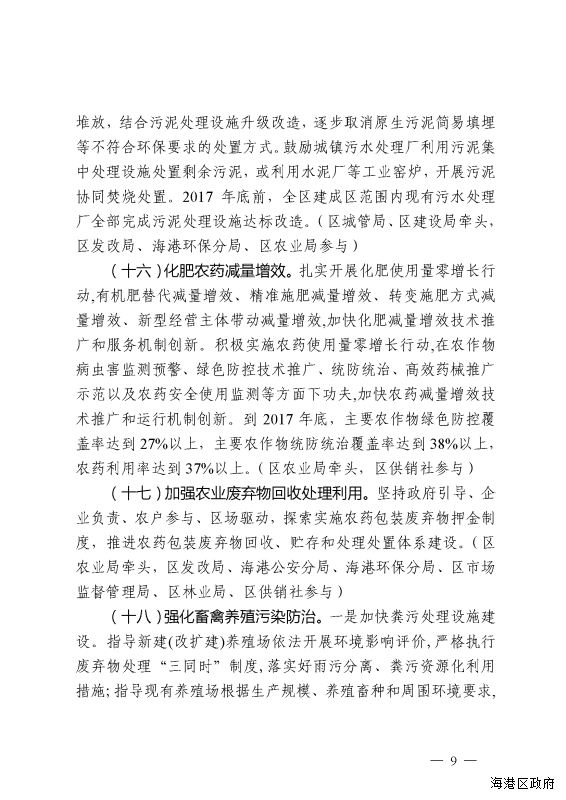 堆放，结合污泥处理设施升级改造，逐步取消原生污泥简易填埋等不符合环保要求的处置方式。鼓励城镇污水处理厂利用污泥集中处理设施处置剩余污泥，或利用水泥厂等工业窑炉，开展污泥协同焚烧处置。2017 年底前，全区建成区范围内现有污水处理厂全部完成污泥处理设施达标改造。（区城管局、区建设局牵头，区发改局、海港环保分局、区农业局参与）

（十六）化肥农药减量增效。扎实开展化肥使用量零增长行动，有机肥替代减量增效、精准施肥减量增效、转变施肥方式减量增效、新型经营主体带动减量增效，加快化肥减量增效技术推广和服务机制创新。积极实施农药使用量零增长行动，在农作物病虫害监测预警、绿色防控技术推广、统防统治、高效药械推广示范以及农药安全使用监测等方面下功夫，加快农药减量增效技术推广和运行机制创新。到 2017 年底，主要农作物绿色防控覆盖率达到 27%以上，主要农作物统防统治覆盖率达到 38%以上，农药利用率达到 37%以上。（区农业局牵头，区供销社参与）

（十七）加强农业废弃物回收处理利用。坚持政府引导、企业负责、农户参与、区场驱动，探索实施农药包装废弃物押金制度，推进农药包装废弃物回收、贮存和处理处置体系建设。（区农业局牵头，区发改局、海港公安分局、海港环保分局、区市场监督管理局、区林业局、区供销社参与）

（十八）强化畜禽养殖污染防治。一是加快粪污处理设施建设。指导新建(改扩建)养殖场依法开展环境影响评价，严格执行废弃物处理“三同时”制度，落实好雨污分离、粪污资源化利用措施；指导现有养殖场根据生产规模、养殖畜种和周围环境要求，

— 9 —

海港区政府